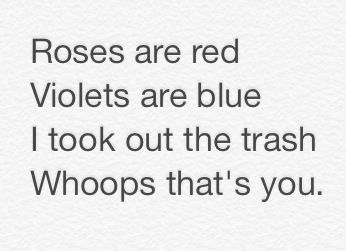 Roses are red
Violets are blue
I took out the trash
Whoops that's you.